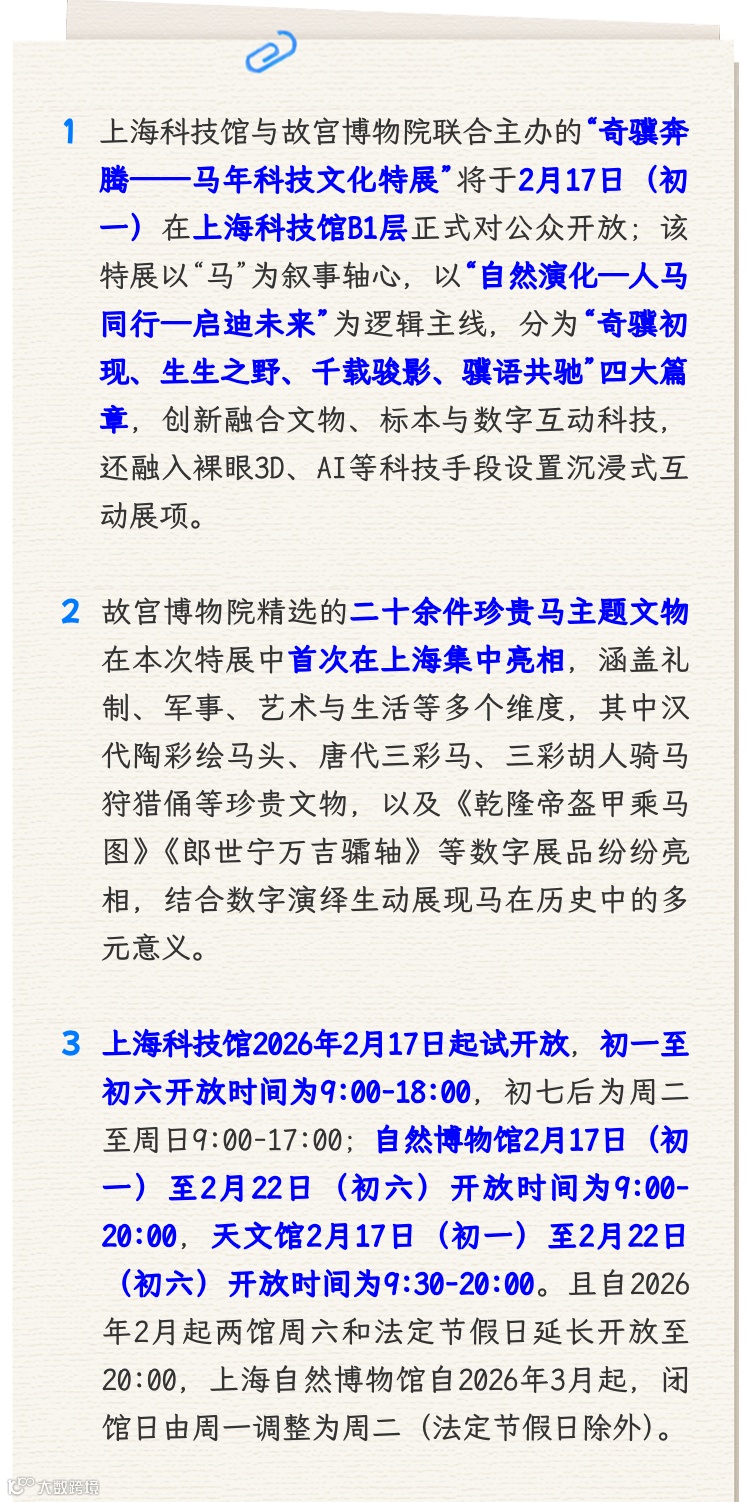 1 上海科技馆与故宫博物院联合主办的“奇骥奔腾——马年科技文化特展”将于2月17日（初一）在上海科技馆B1层正式对公众开放；该特展以“马”为叙事轴心，以“自然演化—人马同行—启迪未来”为逻辑主线，分为“奇骥初现、生生之野、千载骏影、骥语共驰”四大篇章，创新融合文物、标本与数字互动科技，还融入裸眼3D、AI等科技手段设置沉浸式互动展项。

2 故宫博物院精选的二十余件珍贵马主题文物在本次特展中首次在上海集中亮相，涵盖礼制、军事、艺术与生活等多个维度，其中汉代陶彩绘马头、唐代三彩马、三彩胡人骑马狩猎俑等珍贵文物，以及《乾隆帝盔甲乘马图》《郎世宁万吉骦轴》等数字展品纷纷亮相，结合数字演绎生动展现马在历史中的多元意义。

3 上海科技馆2026年2月17日起试开放，初一至初六开放时间为9:00-18:00，初七后为周二至周日9:00-17:00；自然博物馆2月17日（初一）至2月22日（初六）开放时间为9:00-20:00，天文馆2月17日（初一）至2月22日（初六）开放时间为9:30-20:00。且自2026年2月起两馆周六和法定节假日延长开放至20:00，上海自然博物馆自2026年3月起，闭馆日由周一调整为周二（法定节假日除外）。

大数跨境